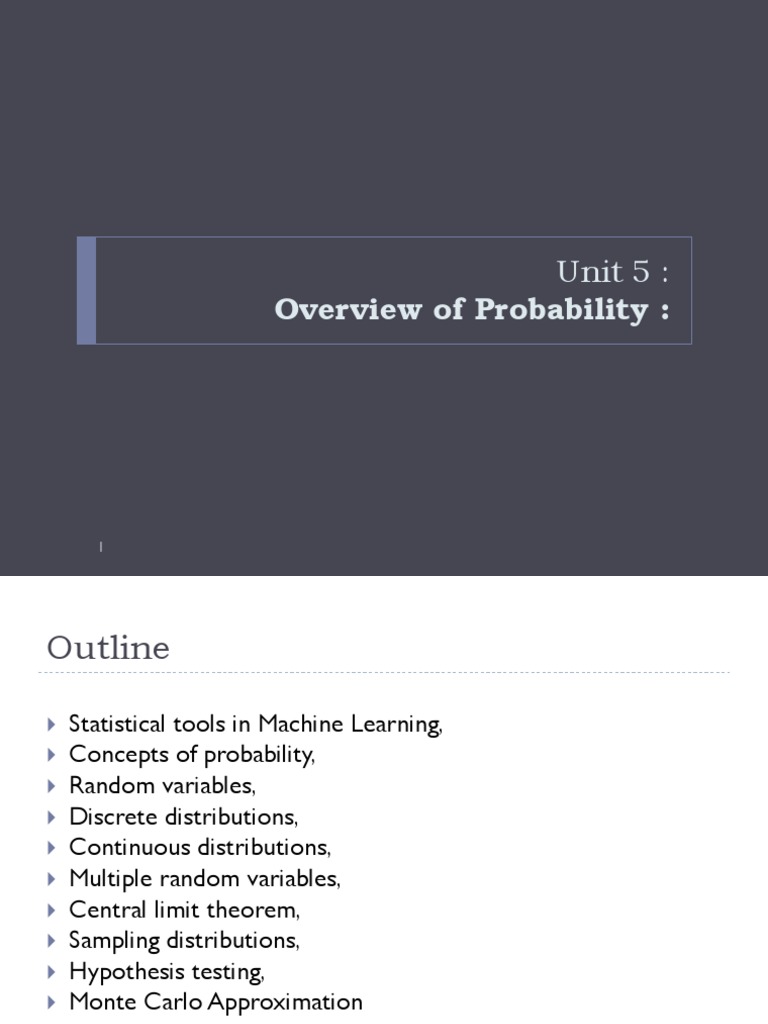 Unit 5 :
Overview of Probability :

1

Outline

Statistical tools in Machine Learning,
Concepts of probability,
Random variables,
Discrete distributions,
Continuous distributions,
Multiple random variables,
Central limit theorem,
Sampling distributions,
Hypothesis testing,
Monte Carlo Approximation